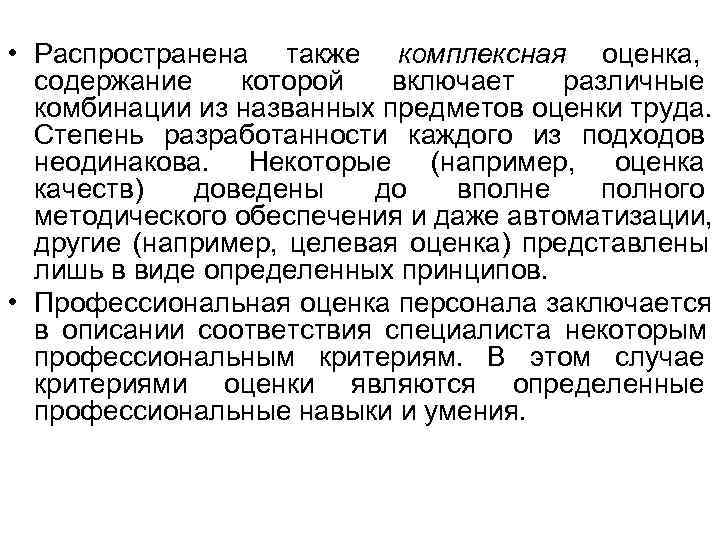 • Распространена также комплексная оценка, содержание которой включает различные комбинации из названных предметов оценки труда. Степень разработанности каждого из подходов неодинакова. Некоторые (например, оценка качеств) доведены до вполне полного методического обеспечения и даже автоматизации, другие (например, целевая оценка) представлены лишь в виде определенных принципов.

• Профессиональная оценка персонала заключается в описании соответствия специалиста некоторым профессиональным критериям. В этом случае критериями оценки являются определенные профессиональные навыки и умения.